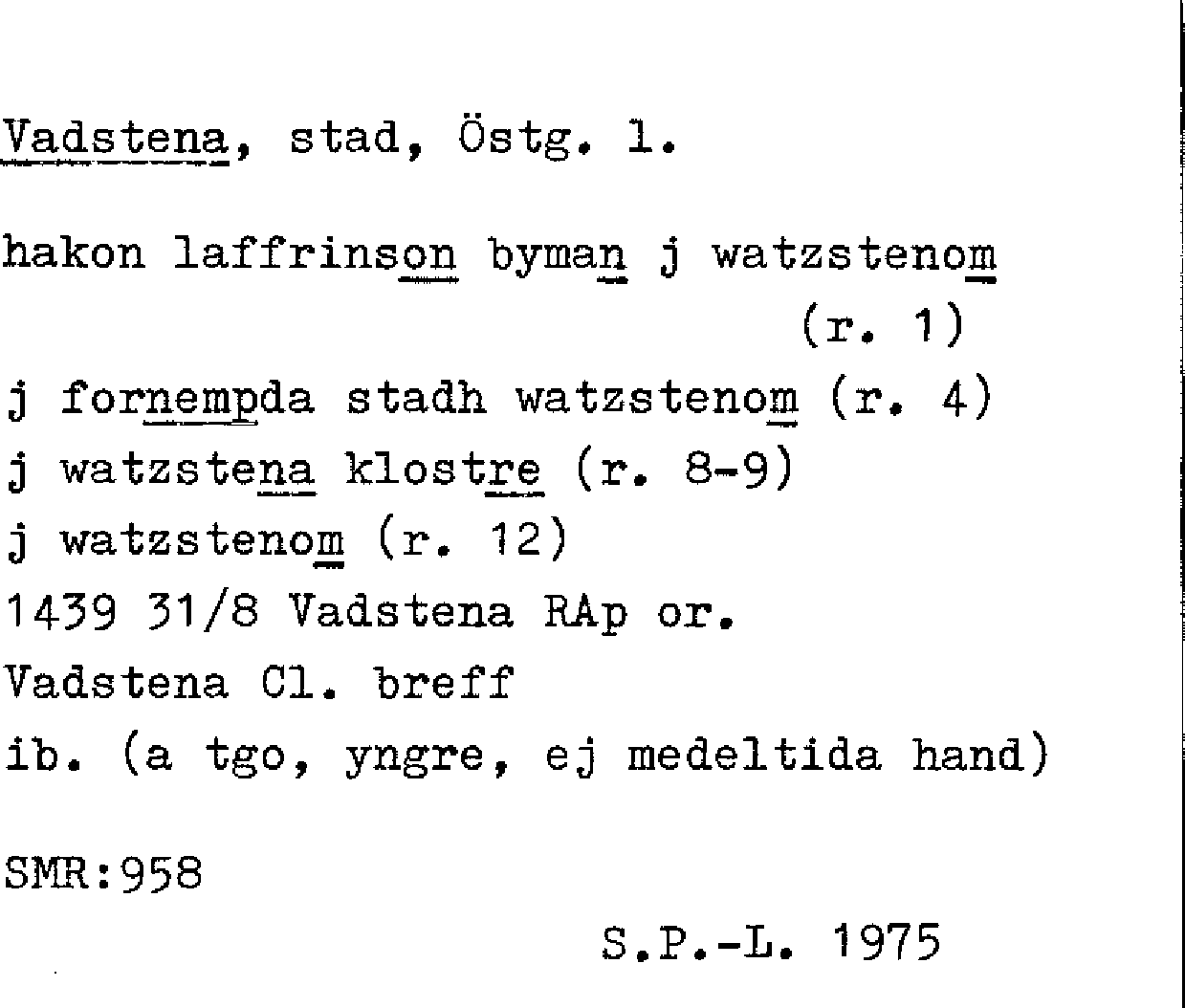 Vadstena, stad, Östg. l.

hakon laffrinson byman j watzstenom
(r. 1)
j fornempda stadh watzstenom (r. 4)
j watzstena klostre (r. 8-9)
j watzstenom (r. 12)
1439 31/8 Vadstena RAp or.
Vadstena Cl. breff
ib. (a tgo, yngre, ej medeltida hand)

SMR:958

S.P.-L. 1975